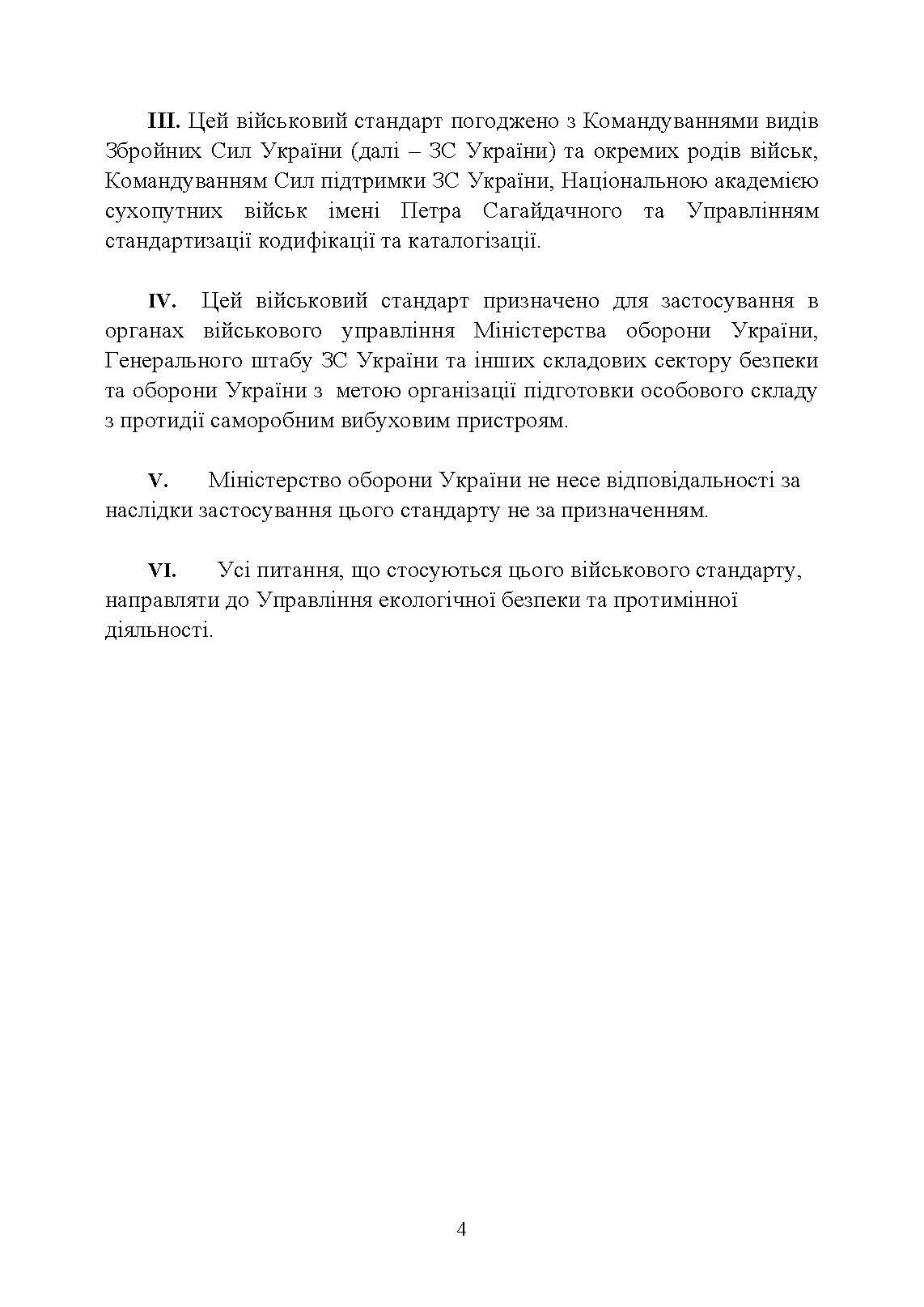 III. Цей військовий стандарт погоджено з Командуваннями видів Збройних Сил України (далі – ЗС України) та окремих родів військ, Командуванням Сил підтримки ЗС України, Національною академією сухопутних військ імені Петра Сагайдачного та Управлінням стандартизації кодифікації та каталогізації.

IV. Цей військовий стандарт призначено для застосування в органах військового управління Міністерства оборони України, Генерального штабу ЗС України та інших складових сектору безпеки та оборони України з метою організації підготовки особового складу з протидії саморобним вибуховим пристроям.

V. Міністерство оборони України не несе відповідальності за наслідки застосування цього стандарту не за призначенням.

VI. Усі питання, що стосуються цього військового стандарту, направляти до Управління екологічної безпеки та протимінної діяльності.

4